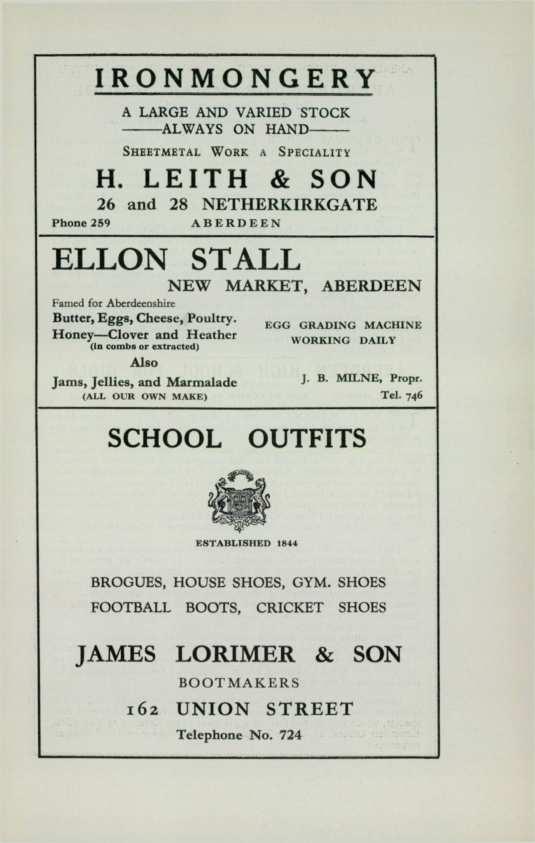 IRONMONGERY

A LARGE AND VARIED STOCK
——ALWAYS ON HAND——

SHEETMETAL WORK A SPECIALITY

H. LEITH & SON

26 and 28 NETHERKIRKGATE

Phone 259 ABERDEEN

ELLON STALL

NEW MARKET, ABERDEEN

Famed for Aberdeenshire
Butter, Eggs, Cheese, Poultry.
Honey—Clover and Heather
(in combs or extracted)
Also
Jams, Jellies, and Marmalade
(ALL OUR OWN MAKE)

EGG GRADING MACHINE
WORKING DAILY

J. B. MILNE, Propr.
Tel. 746

SCHOOL OUTFITS

ESTABLISHED 1844

BROGUES, HOUSE SHOES, GYM. SHOES
FOOTBALL BOOTS, CRICKET SHOES

JAMES LORIMER & SON

BOOTMAKERS

162 UNION STREET

Telephone No. 724